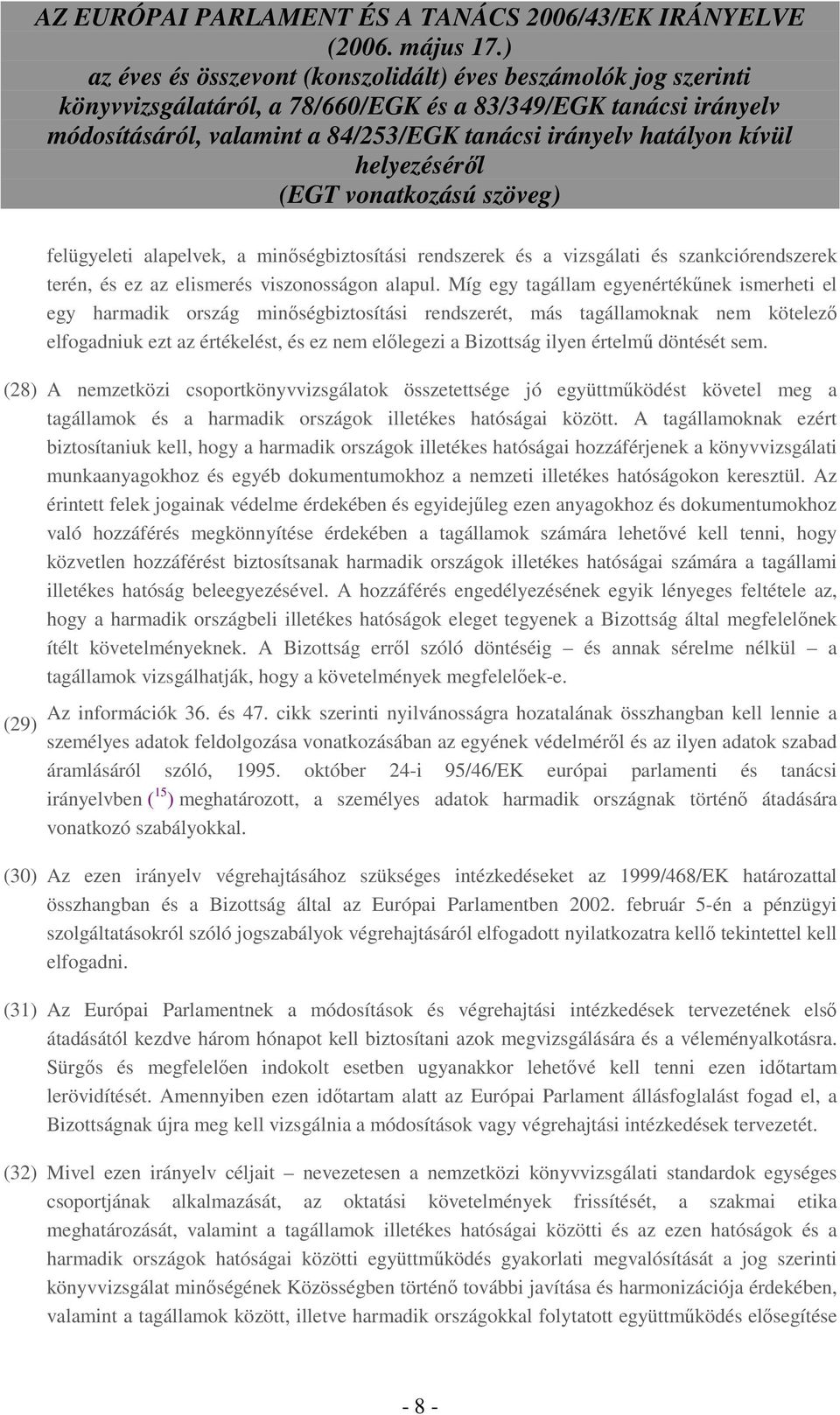 AZ EURÓPAI PARLAMENT ÉS A TANÁCS 2006/43/EK IRÁNYELVE (2006. május 17.) az éves és összevont (konszolidált) éves beszámolók jog szerinti könyvvizsgálatáról, a 78/660/EGK és a 83/349/EGK tanácsi irányelv módosításáról, valamint a 84/253/EGK tanácsi irányelv hatályon kívül helyezéséről (EGT vonatkozású szöveg)

felügyeleti alapelvek, a minőségbiztosítási rendszerek és a vizsgálati és szankciórendszerek terén, és ez az elismerés viszonosságon alapul. Míg egy tagállam egyenértékűnek ismerheti el egy harmadik ország minőségbiztosítási rendszerét, más tagállamoknak nem kötelező elfogadniuk ezt az értékelést, és ez nem előlegezi a Bizottság ilyen értelmű döntését sem.

(28) A nemzetközi csoportkönyvvizsgálatok összetettsége jó együttműködést követel meg a tagállamok és a harmadik országok illetékes hatóságai között. A tagállamoknak ezért biztosítaniuk kell, hogy a harmadik országok illetékes hatóságai hozzáférjenek a könyvvizsgálati munkaanyagokhoz és egyéb dokumentumokhoz a nemzeti illetékes hatóságokon keresztül. Az érintett felek jogainak védelme érdekében és egyidejűleg ezen anyagokhoz és dokumentumokhoz való hozzáférés megkönnyítése érdekében a tagállamok számára lehetővé kell tenni, hogy közvetlen hozzáférést biztosítsanak harmadik országok illetékes hatóságai számára a tagállami illetékes hatóság beleegyezésével. A hozzáférés engedélyezésének egyik lényeges feltétele az, hogy a harmadik országbeli illetékes hatóságok eleget tegyenek a Bizottság által megfelelőnek ítélt követelményeknek. A Bizottság erről szóló döntéséig – és annak sérelme nélkül – a tagállamok vizsgálhatják, hogy a követelmények megfelelőek-e.

(29) Az információk 36. és 47. cikk szerinti nyilvánosságra hozatalának összhangban kell lennie a személyes adatok feldolgozása vonatkozásában az egyének védelméről és az ilyen adatok szabad áramlásáról szóló, 1995. október 24-i 95/46/EK európai parlamenti és tanácsi irányelvben ($^{15}$) meghatározott, a személyes adatok harmadik országnak történő átadására vonatkozó szabályokkal.

(30) Az ezen irányelv végrehajtásához szükséges intézkedéseket az 1999/468/EK határozattal összhangban és a Bizottság által az Európai Parlamentben 2002. február 5-én a pénzügyi szolgáltatásokról szóló jogszabályok végrehajtásáról elfogadott nyilatkozatra kellő tekintettel kell elfogadni.

(31) Az Európai Parlamentnek a módosítások és végrehajtási intézkedések tervezetének első átadásától kezdve három hónapot kell biztosítani azok megvizsgálására és a véleményalkotásra. Sürgős és megfelelően indokolt esetben ugyanakkor lehetővé kell tenni ezen időtartam lerövidítését. Amennyiben ezen időtartam alatt az Európai Parlament állásfoglalást fogad el, a Bizottságnak újra meg kell vizsgálnia a módosítások vagy végrehajtási intézkedések tervezetét.

(32) Mivel ezen irányelv céljait – nevezetesen a nemzetközi könyvvizsgálati standardok egységes csoportjának alkalmazását, az oktatási követelmények frissítését, a szakmai etika meghatározását, valamint a tagállamok illetékes hatóságai közötti és az ezen hatóságok és a harmadik országok hatóságai közötti együttműködés gyakorlati megvalósítását a jog szerinti könyvvizsgálat minőségének Közösségben történő további javítása és harmonizációja érdekében, valamint a tagállamok között, illetve harmadik országokkal folytatott együttműködés elősegítése

- 8 -